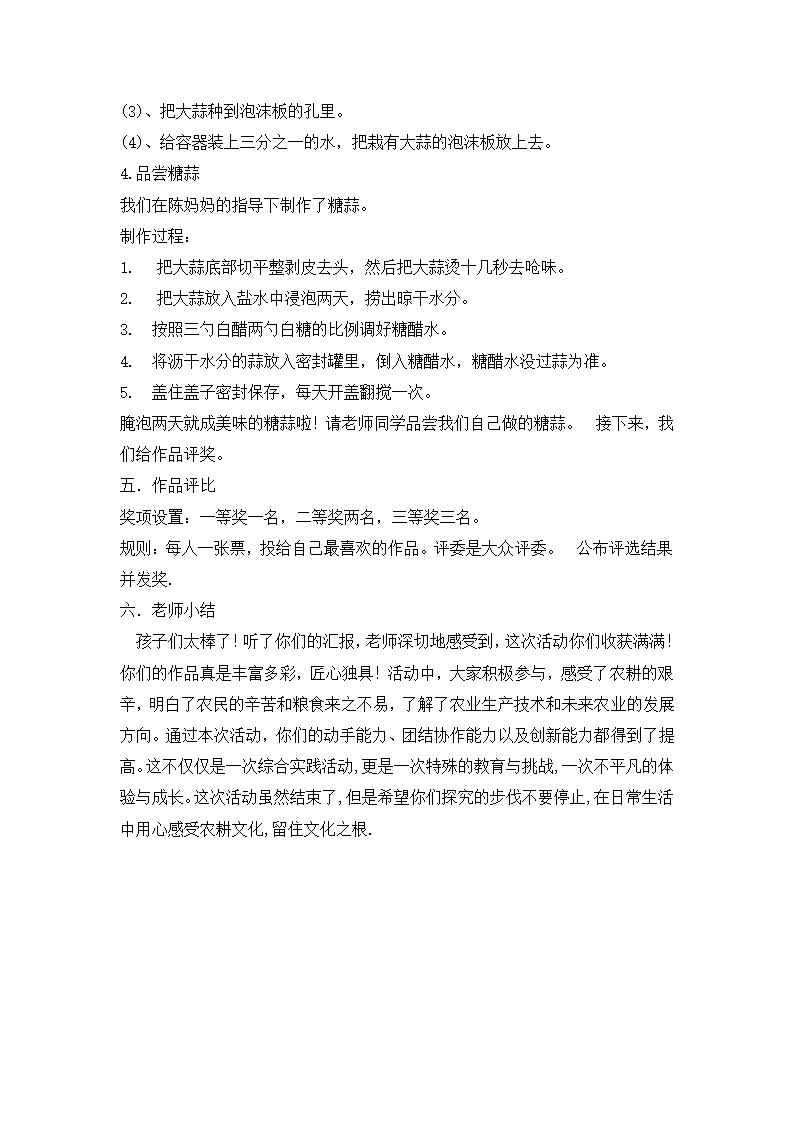 (3)、把大蒜种到泡沫板的孔里。
(4)、给容器装上三分之一的水，把栽有大蒜的泡沫板放上去。
4.品尝糖蒜
我们在陈妈妈的指导下制作了糖蒜。
制作过程：
1. 把大蒜底部切平整剥皮去头，然后把大蒜烫十几秒去呛味。
2. 把大蒜放入盐水中浸泡两天，捞出晾干水分。
3. 按照三勺白醋两勺白糖的比例调好糖醋水。
4. 将沥干水分的蒜放入密封罐里，倒入糖醋水，糖醋水没过蒜为准。
5. 盖住盖子密封保存，每天开盖翻搅一次。
腌泡两天就成美味的糖蒜啦！请老师同学品尝我们自己做的糖蒜。 接下来，我们给作品评奖。
五. 作品评比
奖项设置：一等奖一名，二等奖两名，三等奖三名。
规则：每人一张票，投给自己最喜欢的作品。评委是大众评委。 公布评选结果并发奖.
六. 老师小结
孩子们太棒了！听了你们的汇报，老师深切地感受到，这次活动你们收获满满！你们的作品真是丰富多彩，匠心独具！活动中，大家积极参与，感受了农耕的艰辛，明白了农民的辛苦和粮食来之不易，了解了农业生产技术和未来农业的发展方向。通过本次活动，你们的动手能力、团结协作能力以及创新能力都得到了提高。这不仅仅是一次综合实践活动，更是一次特殊的教育与挑战，一次不平凡的体验与成长。这次活动虽然结束了，但是希望你们探究的步伐不要停止，在日常生活中用心感受农耕文化，留住文化之根.